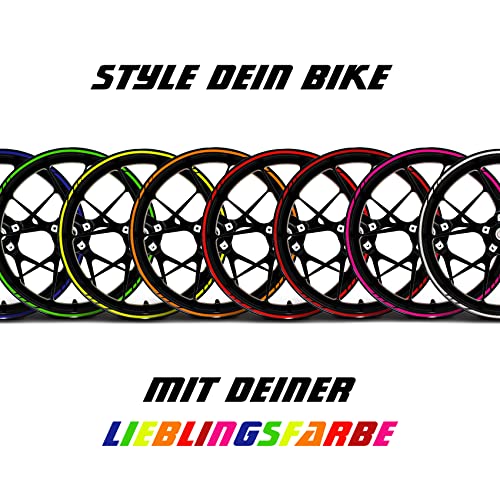 STYLE DEIN BIKE

MIT DEINER
LIEBLINGSFARBE